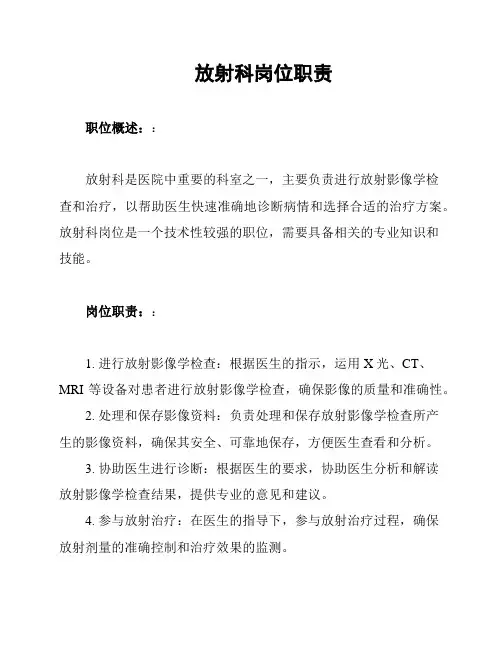 放射科岗位职责

职位概述：:

放射科是医院中重要的科室之一，主要负责进行放射影像学检查和治疗，以帮助医生快速准确地诊断病情和选择合适的治疗方案。放射科岗位是一个技术性较强的职位，需要具备相关的专业知识和技能。

岗位职责：:

1. 进行放射影像学检查：根据医生的指示，运用 X 光、CT、MRI 等设备对患者进行放射影像学检查，确保影像的质量和准确性。

2. 处理和保存影像资料：负责处理和保存放射影像学检查所产生的影像资料，确保其安全、可靠地保存，方便医生查看和分析。

3. 协助医生进行诊断：根据医生的要求，协助医生分析和解读放射影像学检查结果，提供专业的意见和建议。

4. 参与放射治疗：在医生的指导下，参与放射治疗过程，确保放射剂量的准确控制和治疗效果的监测。